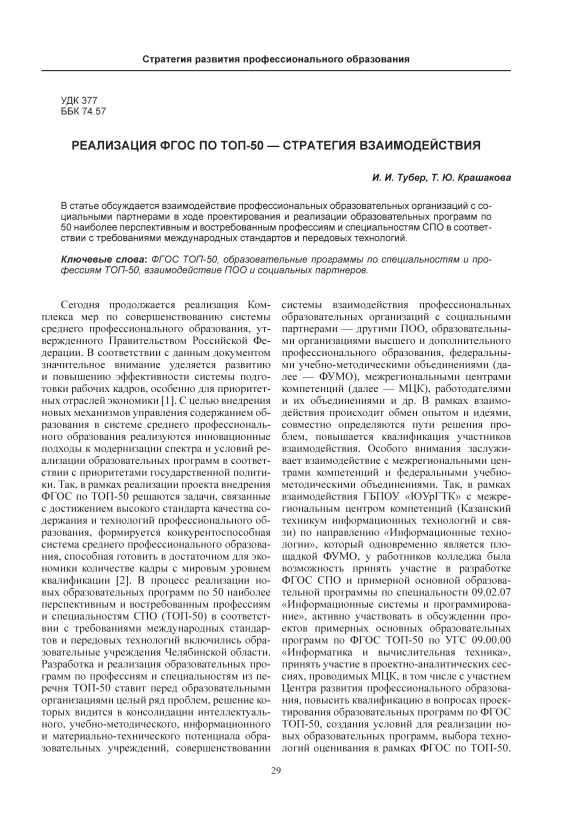 Стратегия развития профессионального образования

УДК 377
ББК 74.57

РЕАЛИЗАЦИЯ ФГОС ПО ТОП-50 — СТРАТЕГИЯ ВЗАИМОДЕЙСТВИЯ

И. И. Тубер, Т. Ю. Крашакова

В статье обсуждается взаимодействие профессиональных образовательных организаций с социальными партнерами в ходе проектирования и реализации образовательных программ по 50 наиболее перспективным и востребованным профессиям и специальностям СПО в соответствии с требованиями международных стандартов и передовых технологий.

Ключевые слова: ФГОС ТОП-50, образовательные программы по специальностям и профессиям ТОП-50, взаимодействие ПОО и социальных партнеров.

Сегодня продолжается реализация Комплекса мер по совершенствованию системы среднего профессионального образования, утвержденного Правительством Российской Федерации. В соответствии с данным документом значительное внимание уделяется развитию и повышению эффективности системы подготовки рабочих кадров, особенно для приоритетных отраслей экономики [1]. С целью внедрения новых механизмов управления содержанием образования в системе среднего профессионального образования реализуются инновационные подходы к модернизации спектра и условий реализации образовательных программ в соответствии с приоритетами государственной политики. Так, в рамках реализации проекта внедрения ФГОС по ТОП-50 решаются задачи, связанные с достижением высокого стандарта качества содержания и технологий профессионального образования, формируется конкурентоспособная система среднего профессионального образования, способная готовить в достаточном для экономики количестве кадры с мировым уровнем квалификации [2]. В процесс реализации новых образовательных программ по 50 наиболее перспективным и востребованным профессиям и специальностям СПО (ТОП-50) в соответствии с требованиями международных стандартов и передовых технологий включились образовательные учреждения Челябинской области. Разработка и реализация образовательных программ по профессиям и специальностям из перечня ТОП-50 ставит перед образовательными организациями целый ряд проблем, решение которых видится в консолидации интеллектуального, учебно-методического, информационного и материально-технического потенциала образовательных учреждений, совершенствовании системы взаимодействия профессиональных образовательных организаций с социальными партнерами — другими ПОО, образовательными организациями высшего и дополнительного профессионального образования, федеральными учебно-методическими объединениями (далее — ФУМО), межрегиональными центрами компетенций (далее — МЦК), работодателями и их объединениями и др. В рамках взаимодействия происходит обмен опытом и идеями, совместно определяются пути решения проблем, повышается квалификация участников взаимодействия. Особого внимания заслуживает взаимодействие с межрегиональными центрами компетенций и федеральными учебно-методическими объединениями. Так, в рамках взаимодействия ГБПОУ «ЮУрГТК» с межрегиональным центром компетенций (Казанский техникум информационных технологий и связи) по направлению «Информационные технологии», который одновременно является площадкой ФУМО, у работников колледжа была возможность принять участие в разработке ФГОС СПО и примерной основной образовательной программы по специальности 09.02.07 «Информационные системы и программирование», активно участвовать в обсуждении проектов примерных основных образовательных программ по ФГОС ТОП-50 по УГС 09.00.00 «Информатика и вычислительная техника», принять участие в проектно-аналитических сессиях, проводимых МЦК, в том числе с участием Центра развития профессионального образования, повысить квалификацию в вопросах проектирования образовательных программ по ФГОС ТОП-50, создания условий для реализации новых образовательных программ, выбора технологий оценивания в рамках ФГОС по ТОП-50.

29